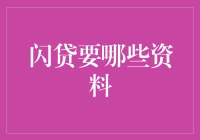 闪贷要哪些资料